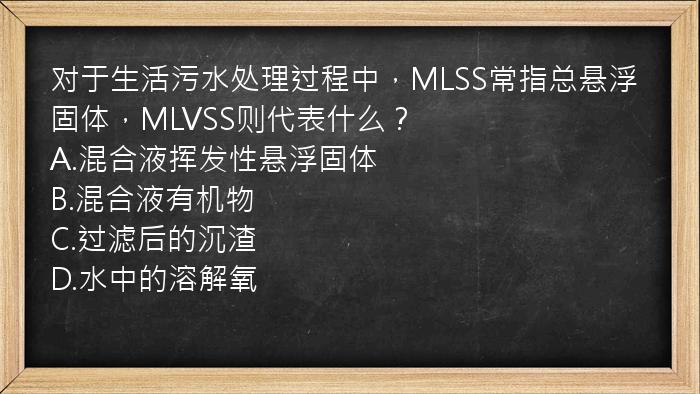 对于生活污水处理过程中，MLSS常指总悬浮固体，MLVSS则代表什么？
A.混合液挥发性悬浮固体
B.混合液有机物
C.过滤后的沉渣
D.水中的溶解氧